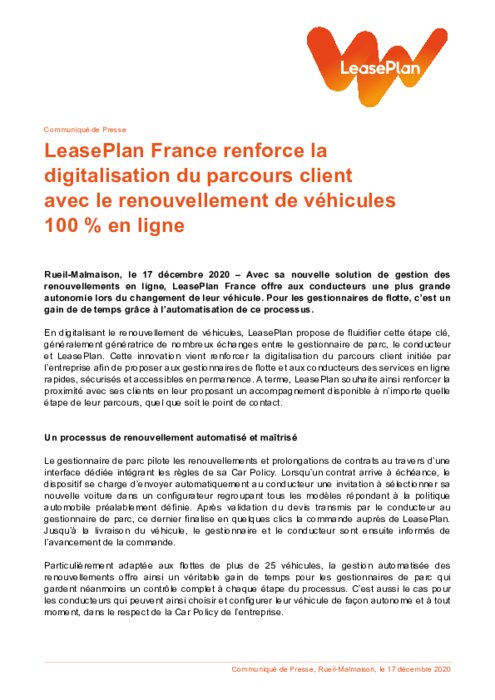 LeasePlan

Communiqué de Presse

LeasePlan France renforce la digitalisation du parcours client avec le renouvellement de véhicules 100 % en ligne

Rueil-Malmaison, le 17 décembre 2020 – Avec sa nouvelle solution de gestion des renouvellements en ligne, LeasePlan France offre aux conducteurs une plus grande autonomie lors du changement de leur véhicule. Pour les gestionnaires de flotte, c'est un gain de temps grâce à l'automatisation de ce processus.

En digitalisant le renouvellement de véhicules, LeasePlan propose de fluidifier cette étape clé, généralement génératrice de nombreux échanges entre le gestionnaire de parc, le conducteur et LeasePlan. Cette innovation vient renforcer la digitalisation du parcours client initiée par l'entreprise afin de proposer aux gestionnaires de flotte et aux conducteurs des services en ligne rapides, sécurisés et accessibles en permanence. A terme, LeasePlan souhaite ainsi renforcer la proximité avec ses clients en leur proposant un accompagnement disponible à n'importe quelle étape de leur parcours, quel que soit le point de contact.

Un processus de renouvellement automatisé et maitrisé

Le gestionnaire de parc pilote les renouvellements et prolongations de contrats au travers d'une interface dédiée intégrant les règles de sa Car Policy. Lorsqu'un contrat arrive à échéance, le dispositif se charge d'envoyer automatiquement au conducteur une invitation à sélectionner sa nouvelle voiture dans un configurateur regroupant tous les modèles répondant à la politique automobile préalablement définie. Après validation du devis transmis par le conducteur au gestionnaire de parc, ce dernier finalise en quelques clics la commande auprès de LeasePlan. Jusqu'à la livraison du véhicule, le gestionnaire et le conducteur sont ensuite informés de l'avancement de la commande.

Particulièrement adaptée aux flottes de plus de 25 véhicules, la gestion automatisée des renouvellements offre ainsi un véritable gain de temps pour les gestionnaires de parc qui gardent néanmoins un contrôle complet à chaque étape du processus. C'est aussi le cas pour les conducteurs qui peuvent ainsi choisir et configurer leur véhicule de façon autonome et à tout moment, dans le respect de la Car Policy de l'entreprise.

Communiqué de Presse, Rueil-Malmaison, le 17 décembre 2020